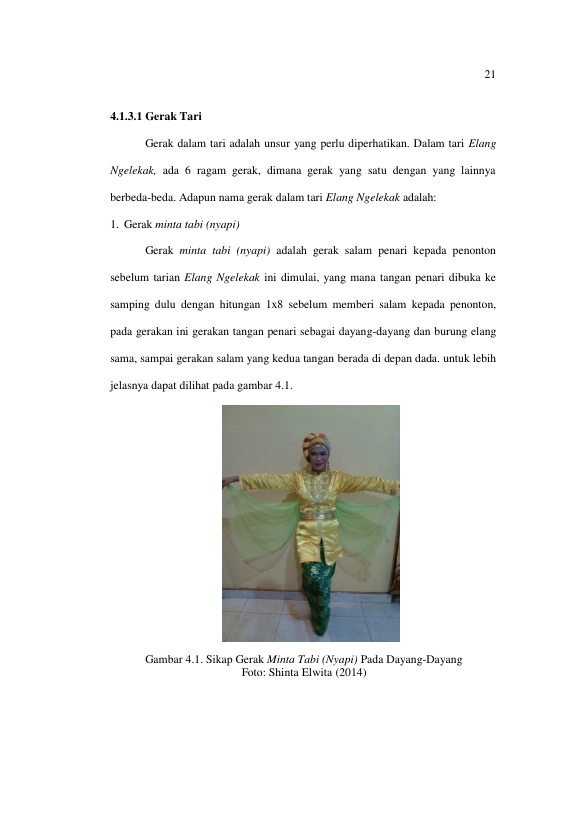 21

4.1.3.1 Gerak Tari

Gerak dalam tari adalah unsur yang perlu diperhatikan. Dalam tari Elang Ngelekak, ada 6 ragam gerak, dimana gerak yang satu dengan yang lainnya berbeda-beda. Adapun nama gerak dalam tari Elang Ngelekak adalah:

1. Gerak minta tabi (nyapi)

Gerak minta tabi (nyapi) adalah gerak salam penari kepada penonton sebelum tarian Elang Ngelekak ini dimulai, yang mana tangan penari dibuka ke samping dulu dengan hitungan 1x8 sebelum memberi salam kepada penonton, pada gerakan ini gerakan tangan penari sebagai dayang-dayang dan burung elang sama, sampai gerakan salam yang kedua tangan berada di depan dada. untuk lebih jelasnya dapat dilihat pada gambar 4.1.

Gambar 4.1. Sikap Gerak Minta Tabi (Nyapi) Pada Dayang-Dayang
Foto: Shinta Elwita (2014)